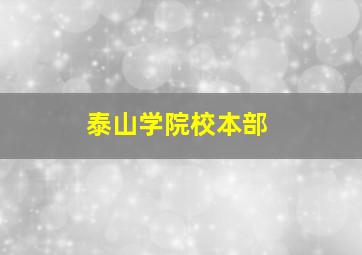 泰山学院校本部